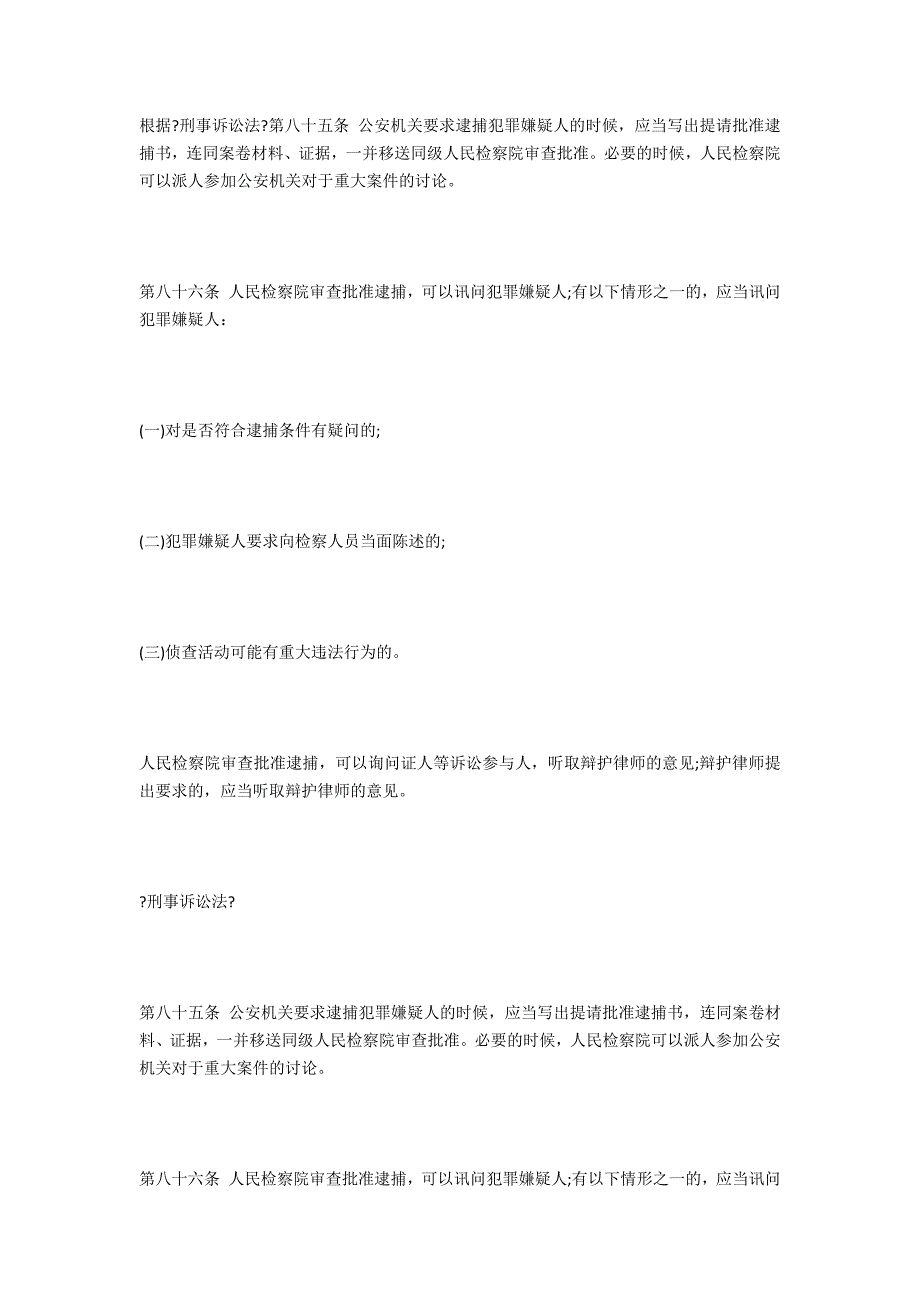 根据?刑事诉讼法?第八十五条 公安机关要求逮捕犯罪嫌疑人的时候，应当写出提请批准逮捕书，连同案卷材料、证据，一并移送同级人民检察院审查批准。必要的时候，人民检察院可以派人参加公安机关对于重大案件的讨论。

第八十六条 人民检察院审查批准逮捕，可以讯问犯罪嫌疑人;有以下情形之一的，应当讯问犯罪嫌疑人：

(一)对是否符合逮捕条件有疑问的;

(二)犯罪嫌疑人要求向检察人员当面陈述的;

(三)侦查活动可能有重大违法行为的。

人民检察院审查批准逮捕，可以询问证人等诉讼参与人，听取辩护律师的意见;辩护律师提出要求的，应当听取辩护律师的意见。

?刑事诉讼法?

第八十五条 公安机关要求逮捕犯罪嫌疑人的时候，应当写出提请批准逮捕书，连同案卷材料、证据，一并移送同级人民检察院审查批准。必要的时候，人民检察院可以派人参加公安机关对于重大案件的讨论。

第八十六条 人民检察院审查批准逮捕，可以讯问犯罪嫌疑人;有以下情形之一的，应当讯问